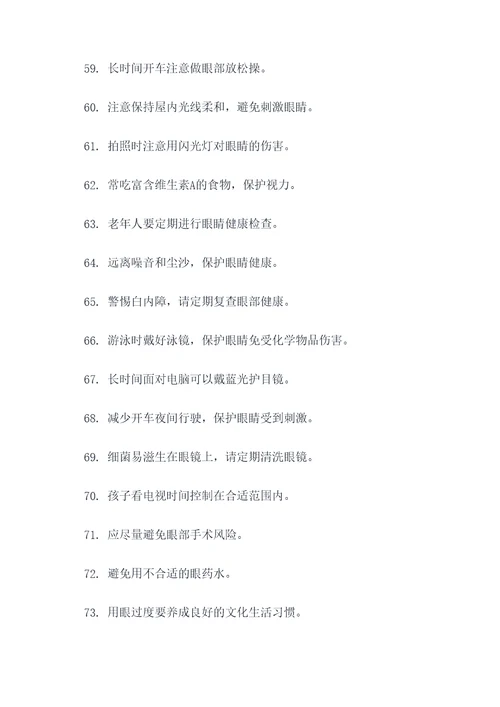 59. 长时间开车注意做眼部放松操。

60. 注意保持屋内光线柔和，避免刺激眼睛。

61. 拍照时注意用闪光灯对眼睛的伤害。

62. 常吃富含维生素A的食物，保护视力。

63. 老年人要定期进行眼睛健康检查。

64. 远离噪音和尘沙，保护眼睛健康。

65. 警惕白内障，请定期复查眼部健康。

66. 游泳时戴好泳镜，保护眼睛免受化学物品伤害。

67. 长时间面对电脑可以戴蓝光护目镜。

68. 减少开车夜间行驶，保护眼睛受到刺激。

69. 细菌易滋生在眼镜上，请定期清洗眼镜。

70. 孩子看电视时间控制在合适范围内。

71. 应尽量避免眼部手术风险。

72. 避免用不合适的眼药水。

73. 用眼过度要养成良好的文化生活习惯。